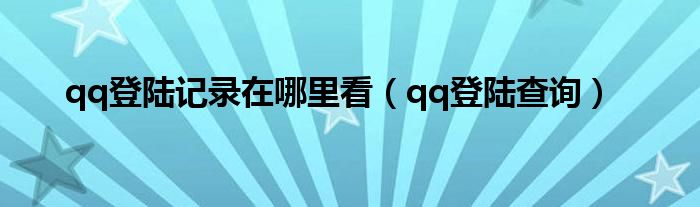 qq登陆记录在哪里看（qq登陆查询）